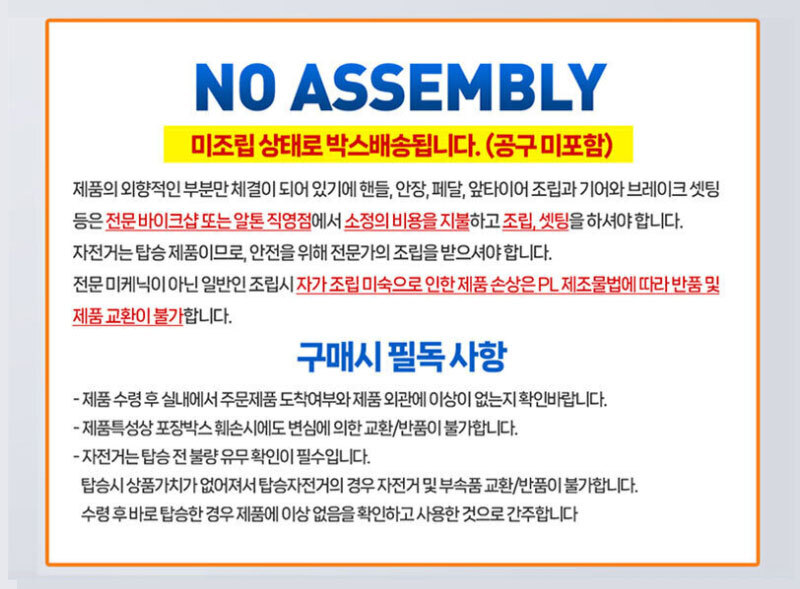 NO ASSEMBLY

미조립 상태로 박스배송됩니다. (공구 미포함)

제품의 외향적인 부분만 체결이 되어 있기에 핸들, 안장, 페달, 앞타이어 조립과 기어와 브레이크 셋팅 등은 전문 바이크샵 또는 알톤 직영점에서 소정의 비용을 지불하고 조립, 셋팅을 하셔야 합니다.
자전거는 탑승 제품이므로, 안전을 위해 전문가의 조립을 받으셔야 합니다.
전문 미케닉이 아닌 일반인 조립시 자가 조립 미숙으로 인한 제품 손상은 PL 제조물법에 따라 반품 및 제품 교환이 불가합니다.

구매시 필독 사항

- 제품 수령 후 실내에서 주문제품 도착여부와 제품 외관에 이상이 없는지 확인바랍니다.
- 제품특성상 포장박스 훼손시에도 변심에 의한 교환/반품이 불가합니다.
- 자전거는 탑승 전 불량 유무 확인이 필수입니다.
탑승시 상품가치가 없어져서 탑승자전거의 경우 자전거 및 부속품 교환/반품이 불가합니다.
수령 후 바로 탑승한 경우 제품에 이상 없음을 확인하고 사용한 것으로 간주합니다